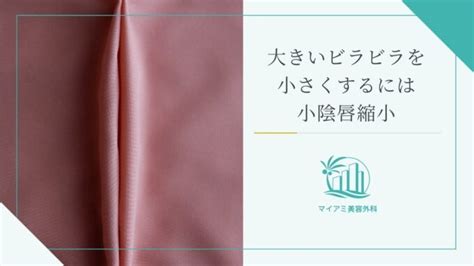 大きいビラビラを
小さくするには
小陰唇縮小

マイアミ美容外科